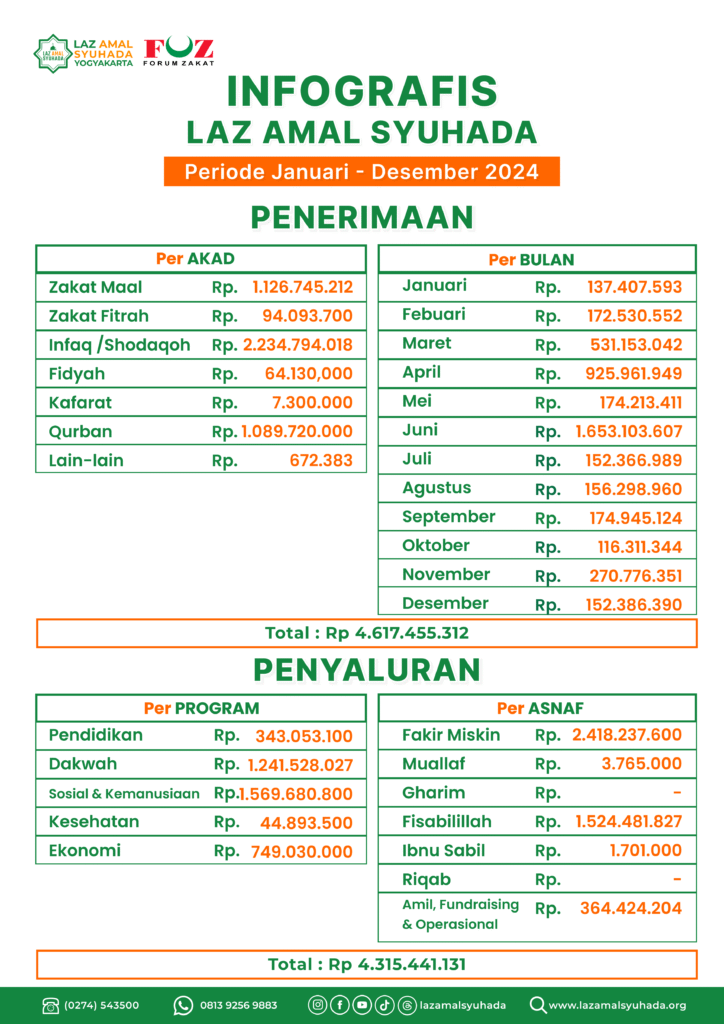 LAZ AMAL SYUHADA YOGYAKARTA
FOZ FORUM ZAKAT

INFOGRAFIS
LAZ AMAL SYUHADA
Periode Januari - Desember 2024

PENERIMAAN

| Per AKAD | | |
|---|---|---|
| Zakat Maal | Rp. | 1.126.745.212 |
| Zakat Fitrah | Rp. | 94.093.700 |
| Infaq /Shodaqoh | Rp. | 2.234.794.018 |
| Fidyah | Rp. | 64.130,000 |
| Kafarat | Rp. | 7.300.000 |
| Qurban | Rp. | 1.089.720.000 |
| Lain-lain | Rp. | 672.383 |

| Per BULAN | | |
|---|---|---|
| Januari | Rp. | 137.407.593 |
| Febuari | Rp. | 172.530.552 |
| Maret | Rp. | 531.153.042 |
| April | Rp. | 925.961.949 |
| Mei | Rp. | 174.213.411 |
| Juni | Rp. | 1.653.103.607 |
| Juli | Rp. | 152.366.989 |
| Agustus | Rp. | 156.298.960 |
| September | Rp. | 174.945.124 |
| Oktober | Rp. | 116.311.344 |
| November | Rp. | 270.776.351 |
| Desember | Rp. | 152.386.390 |

Total : Rp 4.617.455.312

PENYALURAN

| Per PROGRAM | | |
|---|---|---|
| Pendidikan | Rp. | 343.053.100 |
| Dakwah | Rp. | 1.241.528.027 |
| Sosial & Kemanusiaan | Rp. | 1.569.680.800 |
| Kesehatan | Rp. | 44.893.500 |
| Ekonomi | Rp. | 749.030.000 |

| Per ASNAF | | |
|---|---|---|
| Fakir Miskin | Rp. | 2.418.237.600 |
| Muallaf | Rp. | 3.765.000 |
| Gharim | Rp. | - |
| Fisabilillah | Rp. | 1.524.481.827 |
| Ibnu Sabil | Rp. | 1.701.000 |
| Riqab | Rp. | - |
| Amil, Fundraising & Operasional | Rp. | 364.424.204 |

Total : Rp 4.315.441.131

(0274) 543500 0813 9256 9883 lazamalsyuhada www.lazamalsyuhada.org